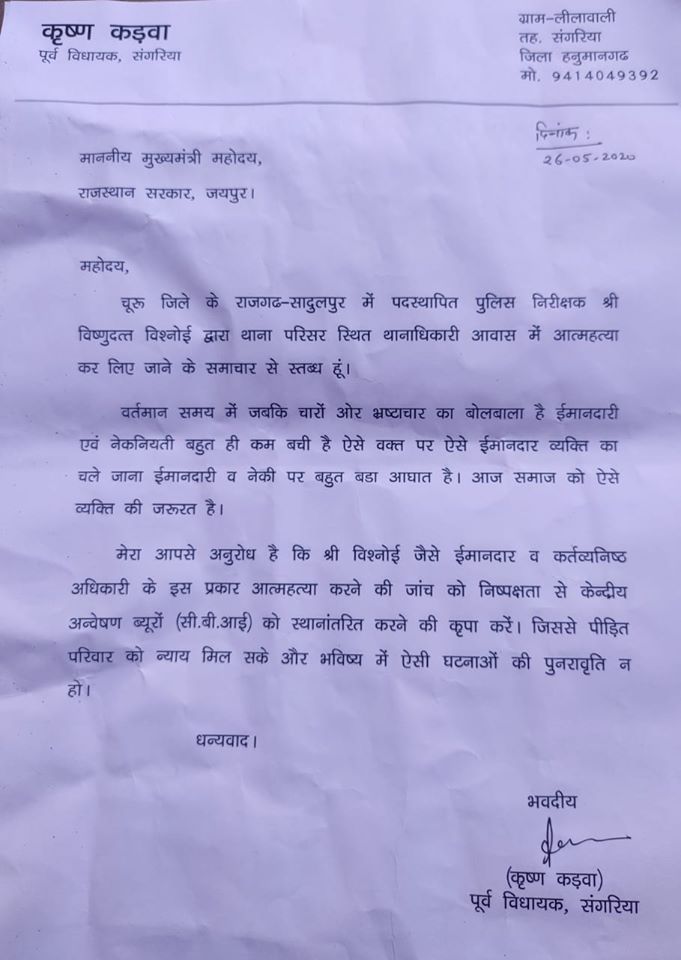 कृष्ण कड़वा
पूर्व विधायक, संगरिया

ग्राम-लीलावाली
तह. संगरिया
जिला हनुमानगढ
मो. 9414049392

दिनांक :
26-05-2020

माननीय मुख्यमंत्री महोदय,
राजस्थान सरकार, जयपुर।

महोदय,

चूरू जिले के राजगढ-सादुलपुर में पदस्थापित पुलिस निरीक्षक श्री विष्णुदत्त विश्नोई द्वारा थाना परिसर स्थित थानाधिकारी आवास में आत्महत्या कर लिए जाने के समाचार से स्तब्ध हूं।

वर्तमान समय में जबकि चारों ओर भ्रष्टाचार का बोलबाला है ईमानदारी एवं नेकनियती बहुत ही कम बची है ऐसे वक्त पर ऐसे ईमानदार व्यक्ति का चले जाना ईमानदारी व नेकी पर बहुत बडा आघात है। आज समाज को ऐसे व्यक्ति की जरुरत है।

मेरा आपसे अनुरोध है कि श्री विश्नोई जैसे ईमानदार व कर्तव्यनिष्ठ अधिकारी के इस प्रकार आत्महत्या करने की जांच को निष्पक्षता से केन्द्रीय अन्वेषण ब्यूरों (सी.बी.आई) को स्थानांतरित करने की कृपा करें। जिससे पीड़ित परिवार को न्याय मिल सके और भविष्य में ऐसी घटनाओं की पुनरावृति न हो।

धन्यवाद।

भवदीय

(कृष्ण कड़वा)
पूर्व विधायक, संगरिया